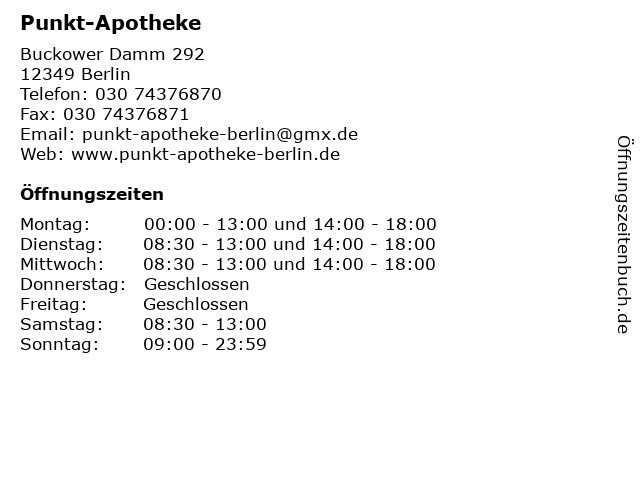 Punkt-Apotheke

Buckower Damm 292
12349 Berlin
Telefon: 030 74376870
Fax: 030 74376871
Email: punkt-apotheke-berlin@gmx.de
Web: www.punkt-apotheke-berlin.de

Öffnungszeiten

Montag: 00:00 - 13:00 und 14:00 - 18:00
Dienstag: 08:30 - 13:00 und 14:00 - 18:00
Mittwoch: 08:30 - 13:00 und 14:00 - 18:00
Donnerstag: Geschlossen
Freitag: Geschlossen
Samstag: 08:30 - 13:00
Sonntag: 09:00 - 23:59

Öffnungszeitenbuch.de